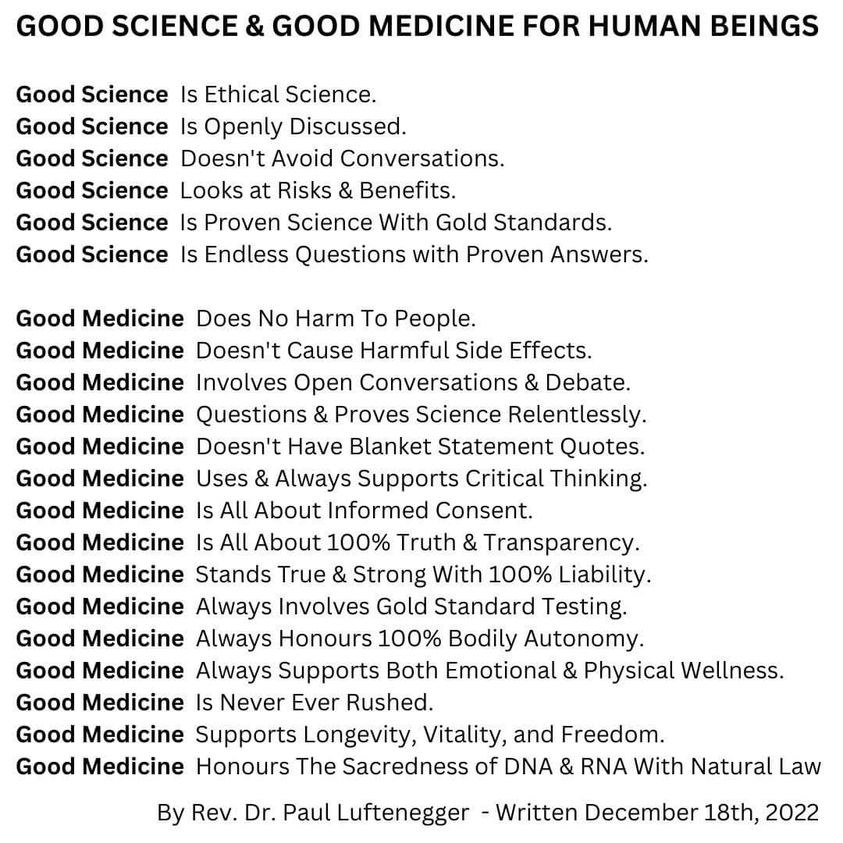 GOOD SCIENCE & GOOD MEDICINE FOR HUMAN BEINGS

Good Science Is Ethical Science.
Good Science Is Openly Discussed.
Good Science Doesn't Avoid Conversations.
Good Science Looks at Risks & Benefits.
Good Science Is Proven Science With Gold Standards.
Good Science Is Endless Questions with Proven Answers.

Good Medicine Does No Harm To People.
Good Medicine Doesn't Cause Harmful Side Effects.
Good Medicine Involves Open Conversations & Debate.
Good Medicine Questions & Proves Science Relentlessly.
Good Medicine Doesn't Have Blanket Statement Quotes.
Good Medicine Uses & Always Supports Critical Thinking.
Good Medicine Is All About Informed Consent.
Good Medicine Is All About 100% Truth & Transparency.
Good Medicine Stands True & Strong With 100% Liability.
Good Medicine Always Involves Gold Standard Testing.
Good Medicine Always Honours 100% Bodily Autonomy.
Good Medicine Always Supports Both Emotional & Physical Wellness.
Good Medicine Is Never Ever Rushed.
Good Medicine Supports Longevity, Vitality, and Freedom.
Good Medicine Honours The Sacredness of DNA & RNA With Natural Law

By Rev. Dr. Paul Luftenegger - Written December 18th, 2022